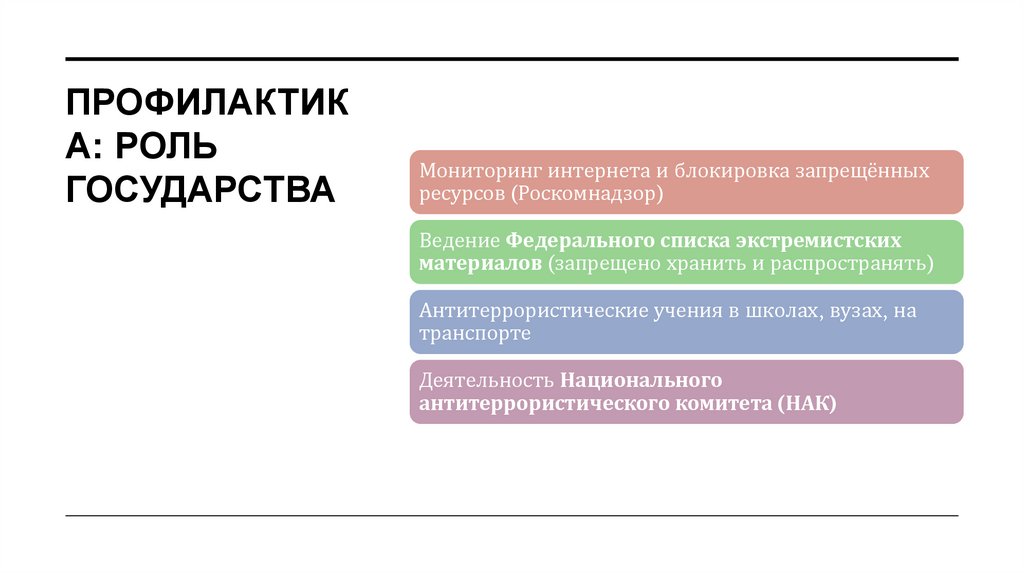 ПРОФИЛАКТИКА: РОЛЬ ГОСУДАРСТВА

Мониторинг интернета и блокировка запрещённых ресурсов (Роскомнадзор)

Ведение Федерального списка экстремистских материалов (запрещено хранить и распространять)

Антитеррористические учения в школах, вузах, на транспорте

Деятельность Национального антитеррористического комитета (НАК)